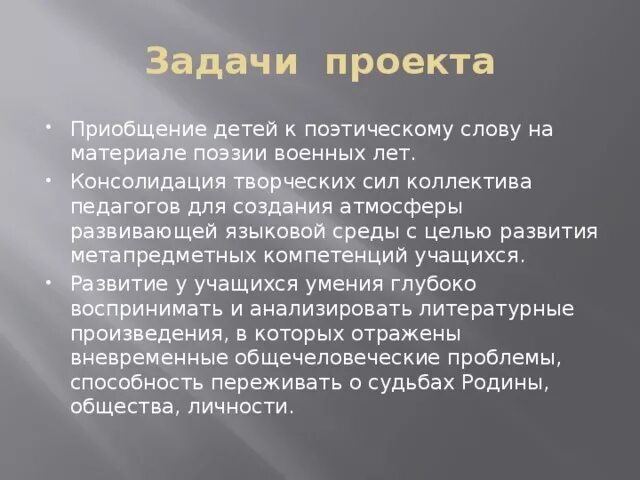 Задачи проекта

• Приобщение детей к поэтическому слову на материале поэзии военных лет.

• Консолидация творческих сил коллектива педагогов для создания атмосферы развивающей языковой среды с целью развития метапредметных компетенций учащихся.

• Развитие у учащихся умения глубоко воспринимать и анализировать литературные произведения, в которых отражены вневременные общечеловеческие проблемы, способность переживать о судьбах Родины, общества, личности.